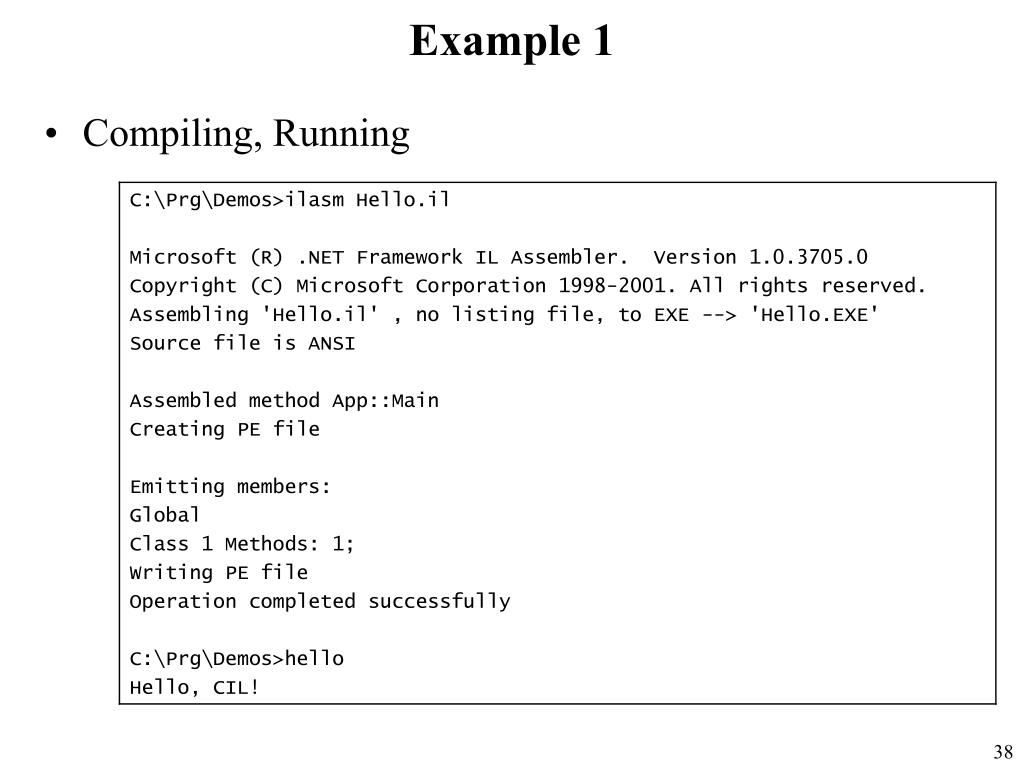 Example 1

• Compiling, Running

C:\Prg\Demos>ilasm Hello.il

Microsoft (R) .NET Framework IL Assembler. Version 1.0.3705.0
Copyright (C) Microsoft Corporation 1998-2001. All rights reserved.
Assembling 'Hello.il' , no listing file, to EXE --> 'Hello.EXE'
Source file is ANSI

Assembled method App::Main
Creating PE file

Emitting members:
Global
Class 1 Methods: 1;
Writing PE file
Operation completed successfully

C:\Prg\Demos>hello
Hello, CIL!

38